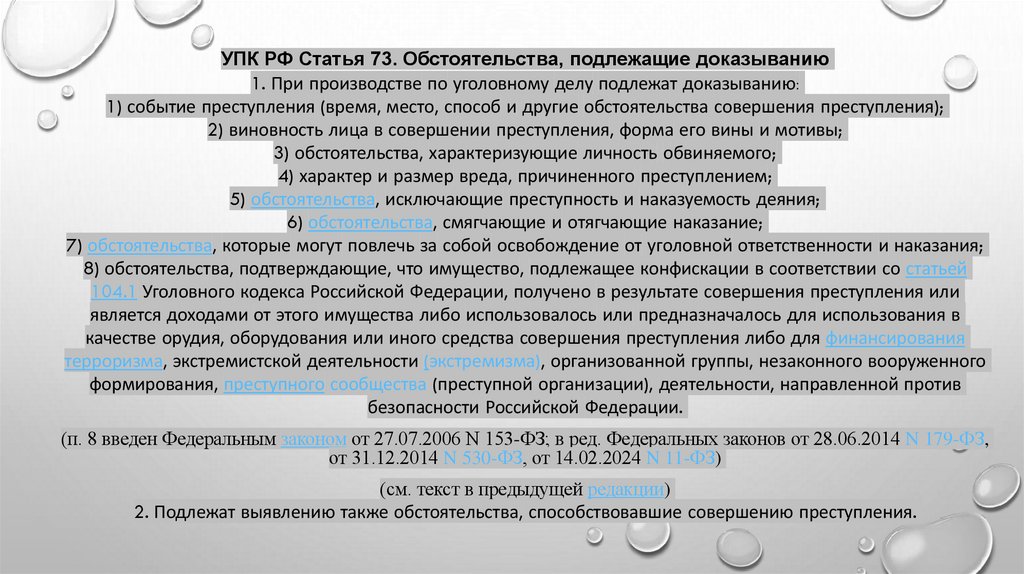 УПК РФ Статья 73. Обстоятельства, подлежащие доказыванию

1. При производстве по уголовному делу подлежат доказыванию:

1) событие преступления (время, место, способ и другие обстоятельства совершения преступления);

2) виновность лица в совершении преступления, форма его вины и мотивы;

3) обстоятельства, характеризующие личность обвиняемого;

4) характер и размер вреда, причиненного преступлением;

5) обстоятельства, исключающие преступность и наказуемость деяния;

6) обстоятельства, смягчающие и отягчающие наказание;

7) обстоятельства, которые могут повлечь за собой освобождение от уголовной ответственности и наказания;

8) обстоятельства, подтверждающие, что имущество, подлежащее конфискации в соответствии со статьей 104.1 Уголовного кодекса Российской Федерации, получено в результате совершения преступления или является доходами от этого имущества либо использовалось или предназначалось для использования в качестве орудия, оборудования или иного средства совершения преступления либо для финансирования терроризма, экстремистской деятельности (экстремизма), организованной группы, незаконного вооруженного формирования, преступного сообщества (преступной организации), деятельности, направленной против безопасности Российской Федерации.

(п. 8 введен Федеральным законом от 27.07.2006 N 153-ФЗ; в ред. Федеральных законов от 28.06.2014 N 179-ФЗ, от 31.12.2014 N 530-ФЗ, от 14.02.2024 N 11-ФЗ)

(см. текст в предыдущей редакции)

2. Подлежат выявлению также обстоятельства, способствовавшие совершению преступления.